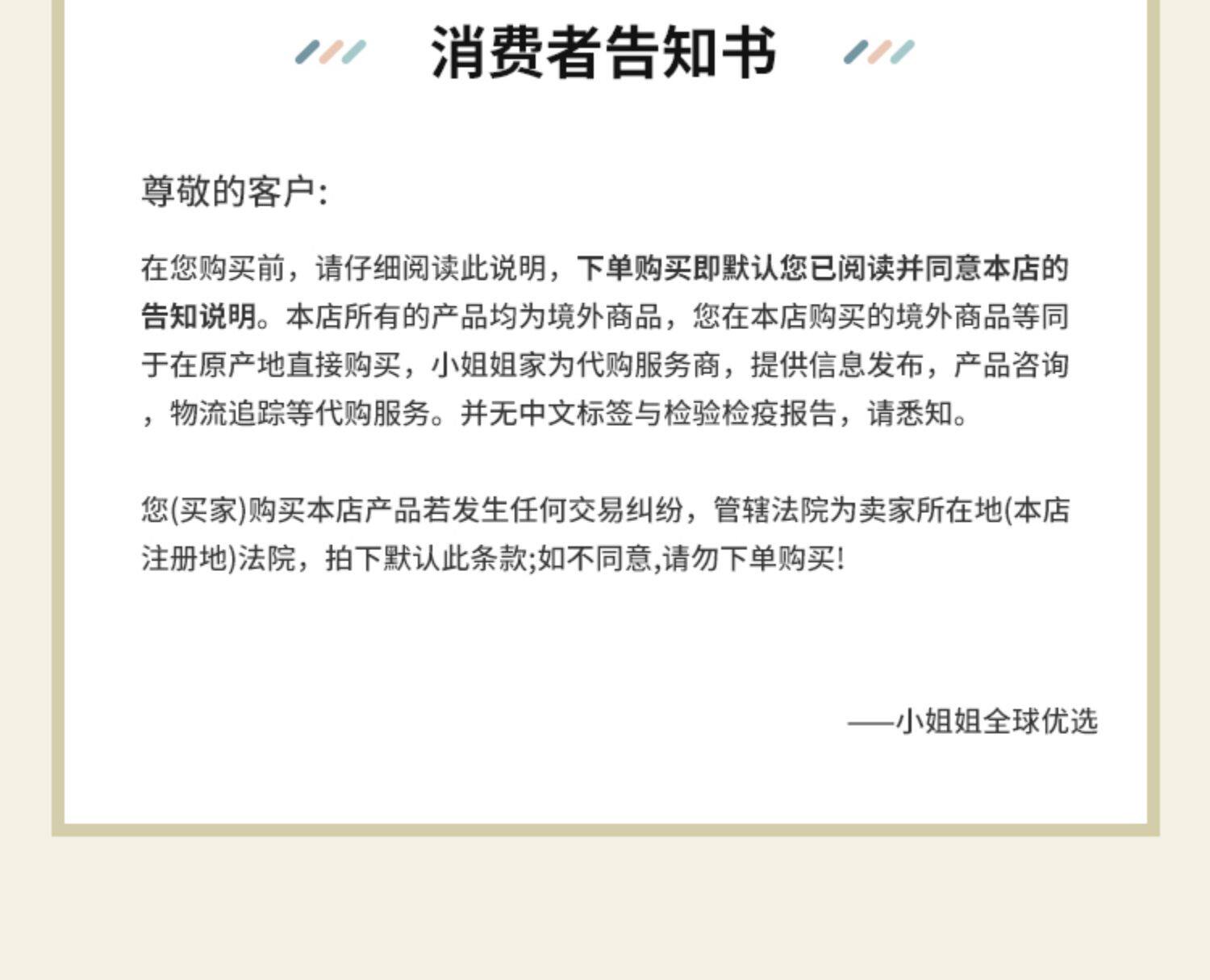 消费者告知书

尊敬的客户:

在您购买前，请仔细阅读此说明，下单购买即默认您已阅读并同意本店的告知说明。本店所有的产品均为境外商品，您在本店购买的境外商品等同于在原产地直接购买，小姐姐家为代购服务商，提供信息发布，产品咨询，物流追踪等代购服务。并无中文标签与检验检疫报告，请悉知。

您(买家)购买本店产品若发生任何交易纠纷，管辖法院为卖家所在地(本店注册地)法院，拍下默认此条款;如不同意,请勿下单购买!

——小姐姐全球优选